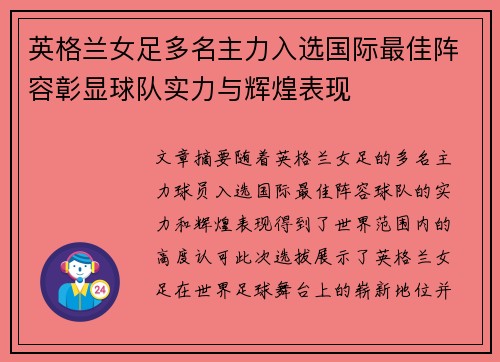 英格兰女足多名主力入选国际最佳阵容彰显球队实力与辉煌表现

文章摘要随着英格兰女足的多名主力球员入选国际最佳阵容球队的实力和辉煌表现得到了世界范围内的高度认可此次选拔展示了英格兰女足在世界足球舞台上的崭新地位并

24